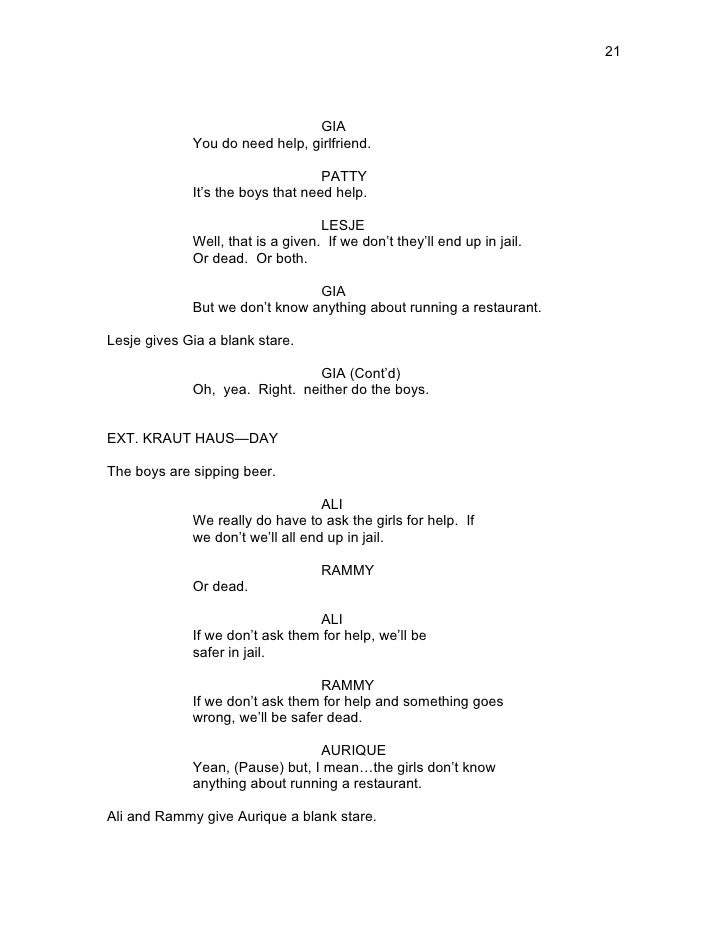 21

GIA
You do need help, girlfriend.

PATTY
It's the boys that need help.

LESJE
Well, that is a given. If we don't they'll end up in jail. Or dead. Or both.

GIA
But we don't know anything about running a restaurant.

Lesje gives Gia a blank stare.

GIA (Cont'd)
Oh, yea. Right. neither do the boys.

EXT. KRAUT HAUS—DAY

The boys are sipping beer.

ALI
We really do have to ask the girls for help. If we don't we'll all end up in jail.

RAMMY
Or dead.

ALI
If we don't ask them for help, we'll be safer in jail.

RAMMY
If we don't ask them for help and something goes wrong, we'll be safer dead.

AURIQUE
Yean, (Pause) but, I mean…the girls don't know anything about running a restaurant.

Ali and Rammy give Aurique a blank stare.